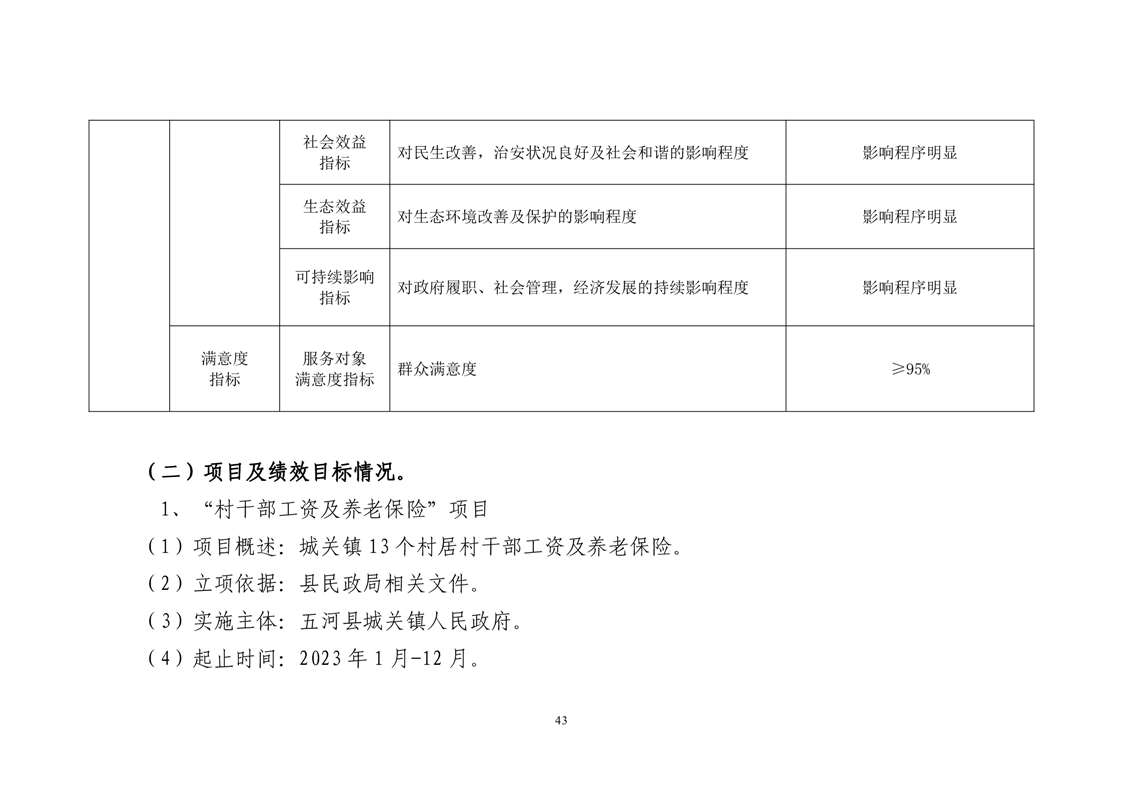 |  |  | 社会效益指标 | 对民生改善，治安状况良好及社会和谐的影响程度 | 影响程序明显 |
|---|---|---|---|---|
|  |  | 生态效益指标 | 对生态环境改善及保护的影响程度 | 影响程序明显 |
|  |  | 可持续影响指标 | 对政府履职、社会管理，经济发展的持续影响程度 | 影响程序明显 |
|  | 满意度指标 | 服务对象满意度指标 | 群众满意度 | ≥95% |

（二）项目及绩效目标情况。

1、“村干部工资及养老保险”项目

（1）项目概述：城关镇13个村居村干部工资及养老保险。

（2）立项依据：县民政局相关文件。

（3）实施主体：五河县城关镇人民政府。

（4）起止时间：2023年1月-12月。

43